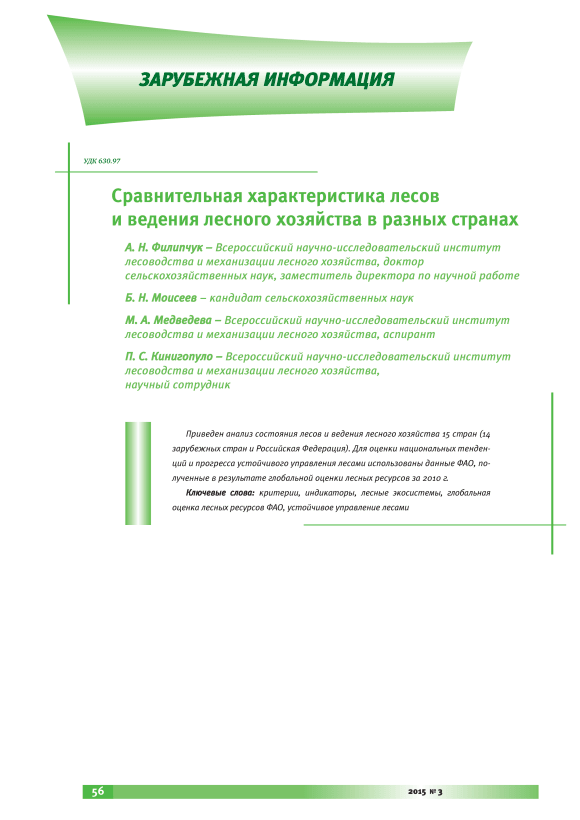 ЗАРУБЕЖНАЯ ИНФОРМАЦИЯ

УДК 630.97

Сравнительная характеристика лесов и ведения лесного хозяйства в разных странах

А. Н. Филипчук – Всероссийский научно-исследовательский институт лесоводства и механизации лесного хозяйства, доктор сельскохозяйственных наук, заместитель директора по научной работе

Б. Н. Моисеев – кандидат сельскохозяйственных наук

М. А. Медведева – Всероссийский научно-исследовательский институт лесоводства и механизации лесного хозяйства, аспирант

П. С. Кинигопуло – Всероссийский научно-исследовательский институт лесоводства и механизации лесного хозяйства, научный сотрудник

Приведен анализ состояния лесов и ведения лесного хозяйства 15 стран (14 зарубежных стран и Российская Федерация). Для оценки национальных тенденций и прогресса устойчивого управления лесами использованы данные ФАО, полученные в результате глобальной оценки лесных ресурсов за 2010 г.

Ключевые слова: критерии, индикаторы, лесные экосистемы, глобальная оценка лесных ресурсов ФАО, устойчивое управление лесами

56

2015 № 3